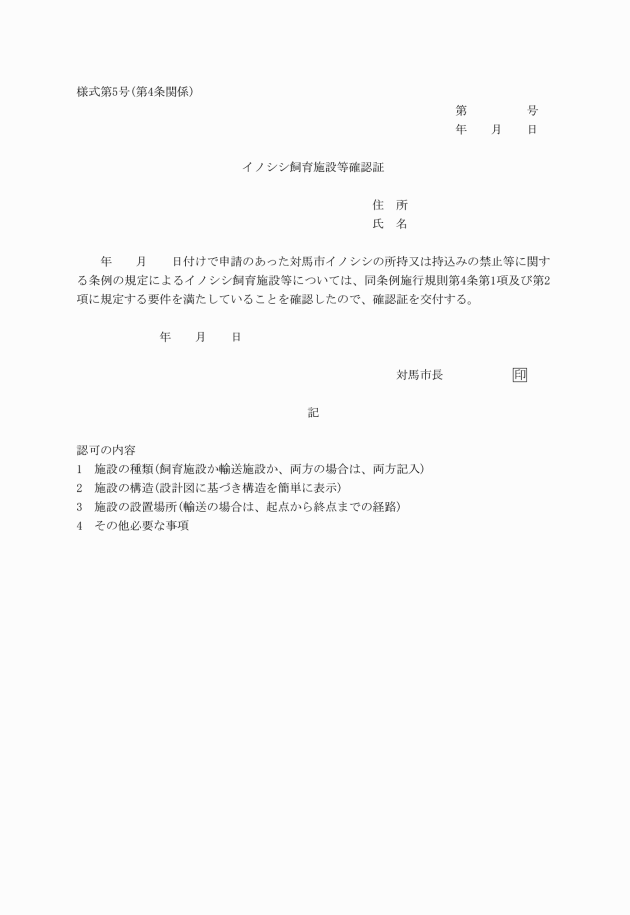 様式第5号(第4条関係)

第　　　号
年　月　日

イノシシ飼育施設等確認証

住　所
氏　名

年　月　日付けで申請のあった対馬市イノシシの所持又は持込みの禁止等に関する条例の規定によるイノシシ飼育施設等については、同条例施行規則第4条第1項及び第2項に規定する要件を満たしていることを確認したので、確認証を交付する。

年　月　日

対馬市長　　　印

記

認可の内容
1　施設の種類(飼育施設か輸送施設か、両方の場合は、両方記入)
2　施設の構造(設計図に基づき構造を簡単に表示)
3　施設の設置場所(輸送の場合は、起点から終点までの経路)
4　その他必要な事項